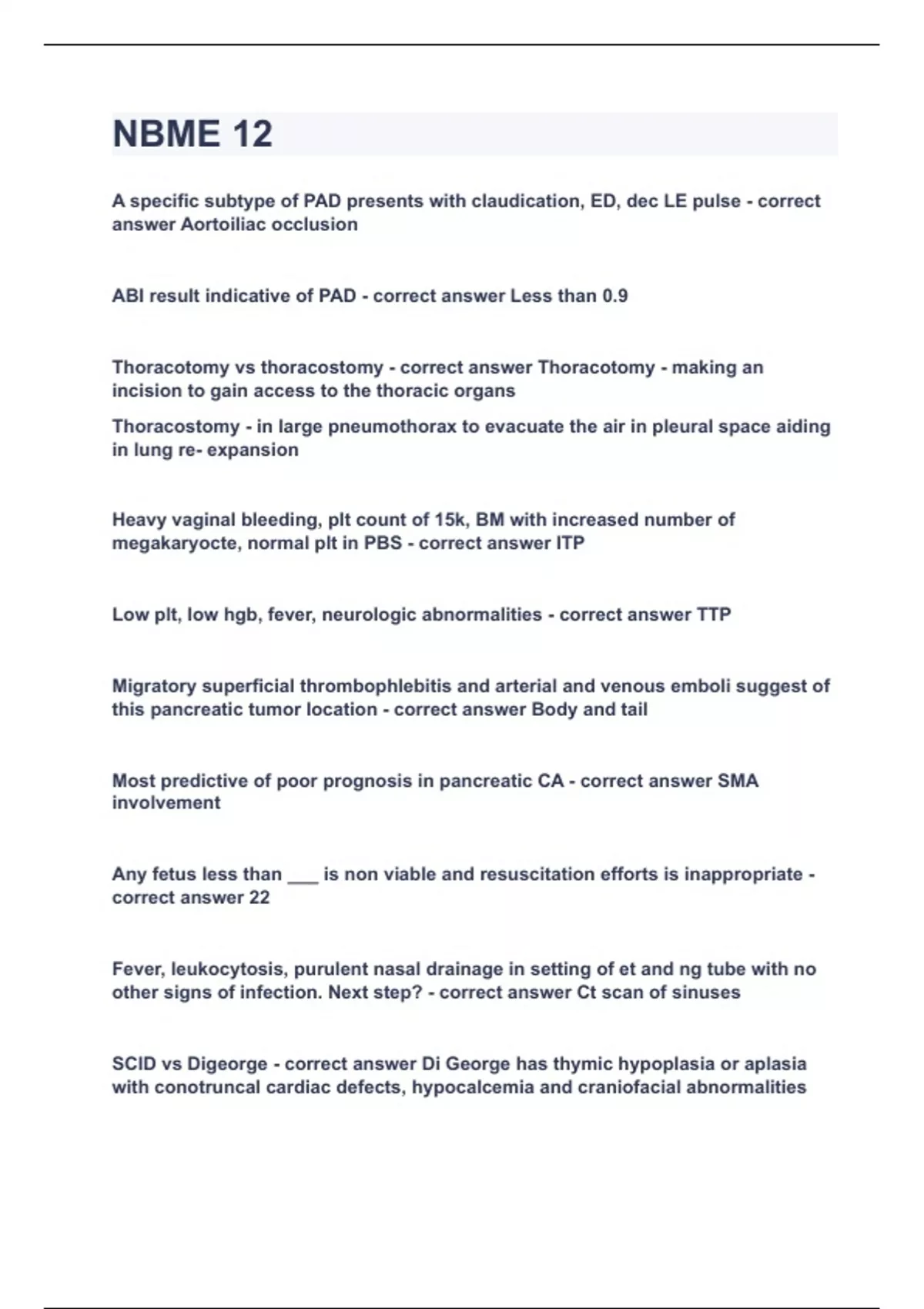 NBME 12

A specific subtype of PAD presents with claudication, ED, dec LE pulse - correct answer Aortoiliac occlusion

ABI result indicative of PAD - correct answer Less than 0.9

Thoracotomy vs thoracostomy - correct answer Thoracotomy - making an incision to gain access to the thoracic organs

Thoracostomy - in large pneumothorax to evacuate the air in pleural space aiding in lung re- expansion

Heavy vaginal bleeding, plt count of 15k, BM with increased number of megakaryocte, normal plt in PBS - correct answer ITP

Low plt, low hgb, fever, neurologic abnormalities - correct answer TTP

Migratory superficial thrombophlebitis and arterial and venous emboli suggest of this pancreatic tumor location - correct answer Body and tail

Most predictive of poor prognosis in pancreatic CA - correct answer SMA involvement

Any fetus less than ___ is non viable and resuscitation efforts is inappropriate - correct answer 22

Fever, leukocytosis, purulent nasal drainage in setting of et and ng tube with no other signs of infection. Next step? - correct answer Ct scan of sinuses

SCID vs Digeorge - correct answer Di George has thymic hypoplasia or aplasia with conotruncal cardiac defects, hypocalcemia and craniofacial abnormalities